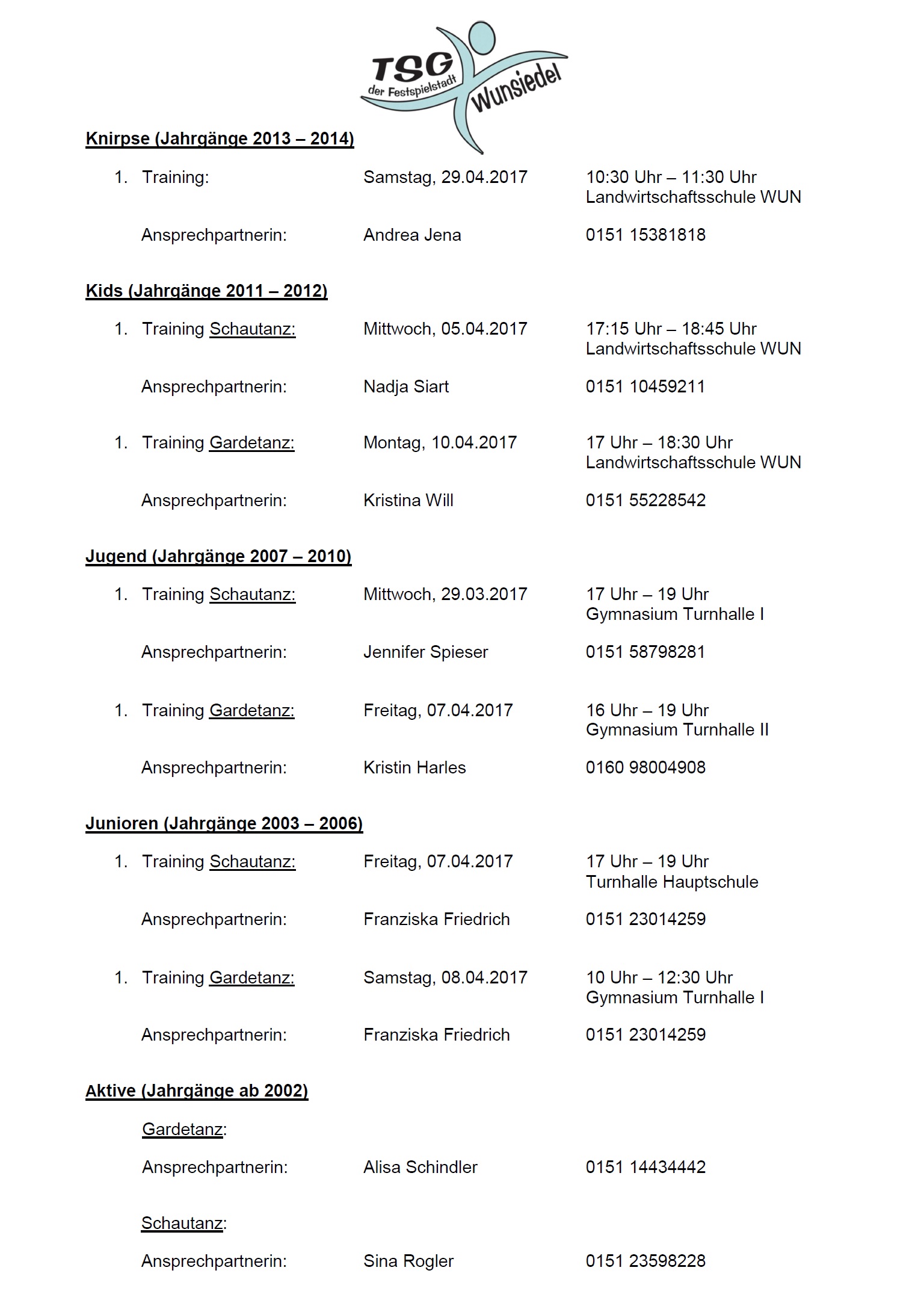 TSG der Festspielstadt Wunsiedel

Knirpse (Jahrgänge 2013 – 2014)

1. Training: Samstag, 29.04.2017 10:30 Uhr – 11:30 Uhr Landwirtschaftsschule WUN

Ansprechpartnerin: Andrea Jena 0151 15381818

Kids (Jahrgänge 2011 – 2012)

1. Training Schautanz: Mittwoch, 05.04.2017 17:15 Uhr – 18:45 Uhr Landwirtschaftsschule WUN

Ansprechpartnerin: Nadja Siart 0151 10459211

1. Training Gardetanz: Montag, 10.04.2017 17 Uhr – 18:30 Uhr Landwirtschaftsschule WUN

Ansprechpartnerin: Kristina Will 0151 55228542

Jugend (Jahrgänge 2007 – 2010)

1. Training Schautanz: Mittwoch, 29.03.2017 17 Uhr – 19 Uhr Gymnasium Turnhalle I

Ansprechpartnerin: Jennifer Spieser 0151 58798281

1. Training Gardetanz: Freitag, 07.04.2017 16 Uhr – 19 Uhr Gymnasium Turnhalle II

Ansprechpartnerin: Kristin Harles 0160 98004908

Junioren (Jahrgänge 2003 – 2006)

1. Training Schautanz: Freitag, 07.04.2017 17 Uhr – 19 Uhr Turnhalle Hauptschule

Ansprechpartnerin: Franziska Friedrich 0151 23014259

1. Training Gardetanz: Samstag, 08.04.2017 10 Uhr – 12:30 Uhr Gymnasium Turnhalle I

Ansprechpartnerin: Franziska Friedrich 0151 23014259

Aktive (Jahrgänge ab 2002)

Gardetanz:

Ansprechpartnerin: Alisa Schindler 0151 14434442

Schautanz:

Ansprechpartnerin: Sina Rogler 0151 23598228